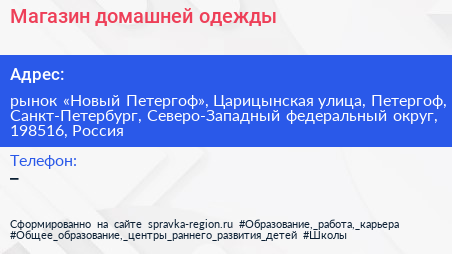 Магазин домашней одежды

Адрес:

рынок «Новый Петергоф», Царицынская улица, Петергоф, Санкт-Петербург, Северо-Западный федеральный округ, 198516, Россия

Телефон:
–

Сформированно на сайте spravka-region.ru #Образование,_работа,_карьера #Общее_образование,_центры_раннего_развития_детей #Школы